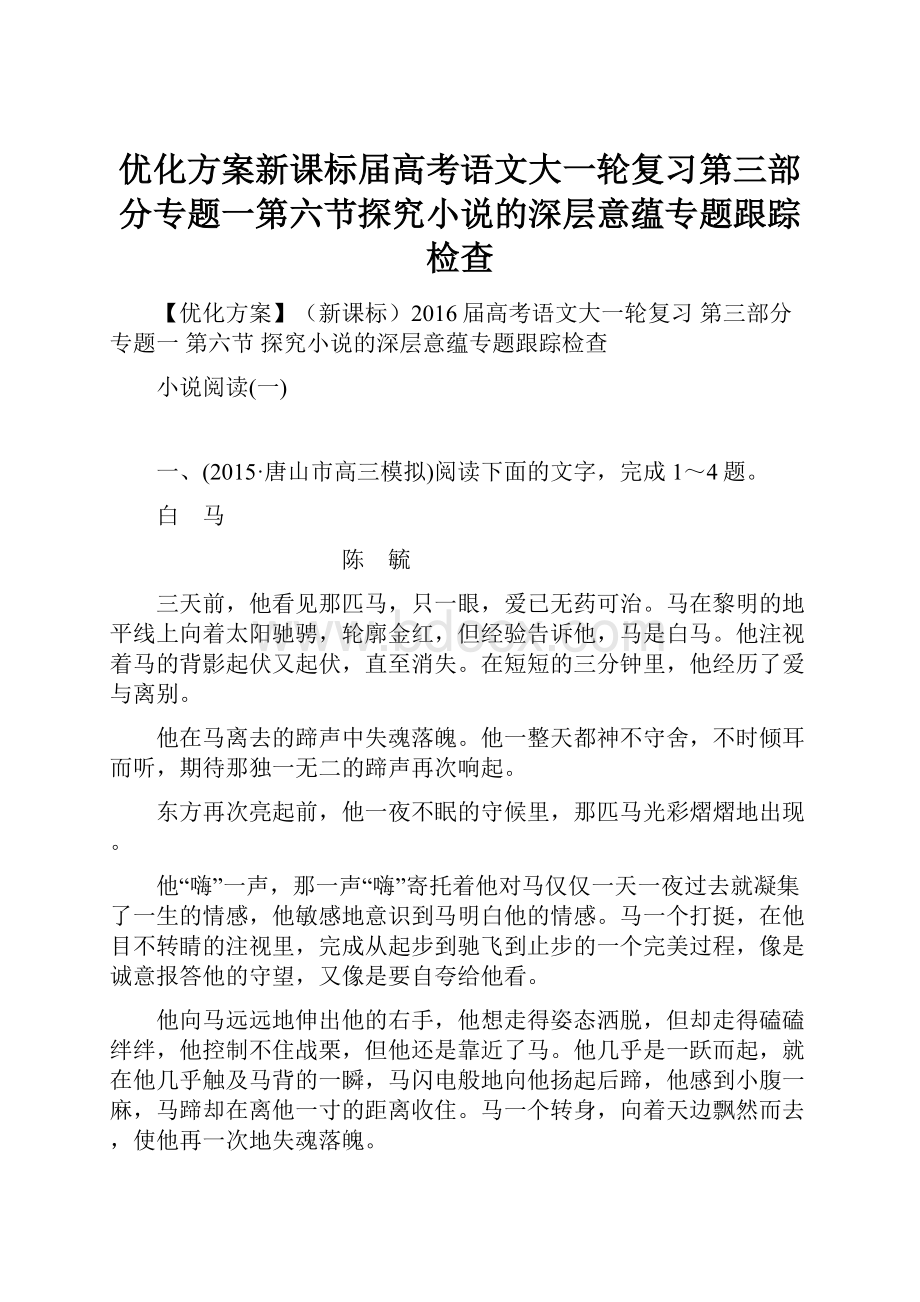 优化方案新课标届高考语文大一轮复习第三部分专题一第六节探究小说的深层意蕴专题跟踪检查

【优化方案】（新课标）2016 届高考语文大一轮复习 第三部分 专题一 第六节 探究小说的深层意蕴专题跟踪检查

小说阅读(一)

一、(2015·唐山市高三模拟)阅读下面的文字，完成 1～4 题。

白　马

陈　毓

三天前，他看见那匹马，只一眼，爱已无药可治。马在黎明的地平线上向着太阳驰骋，轮廓金红，但经验告诉他，马是白马。他注视着马的背影起伏又起伏，直至消失。在短短的三分钟里，他经历了爱与离别。

他在马离去的蹄声中失魂落魄。他一整天都神不守舍，不时倾耳而听，期待那独一无二的蹄声再次响起。

东方再次亮起前，他一夜不眠的守候里，那匹马光彩熠熠地出现。

他“嗨”一声，那一声“嗨”寄托着他对马仅仅一天一夜过去就凝集了一生的情感，他敏感地意识到马明白他的情感。马一个打挺，在他目不转睛的注视里，完成从起步到驰飞到止步的一个完美过程，像是诚意报答他的守望，又像是要自夸给他看。

他向马远远地伸出他的右手，他想走得姿态洒脱，但却走得磕磕绊绊，他控制不住战栗，但他还是靠近了马。他几乎是一跃而起，就在他几乎触及马背的一瞬，马闪电般地向他扬起后蹄，他感到小腹一麻，马蹄却在离他一寸的距离收住。马一个转身，向着天边飘然而去，使他再一次地失魂落魄。